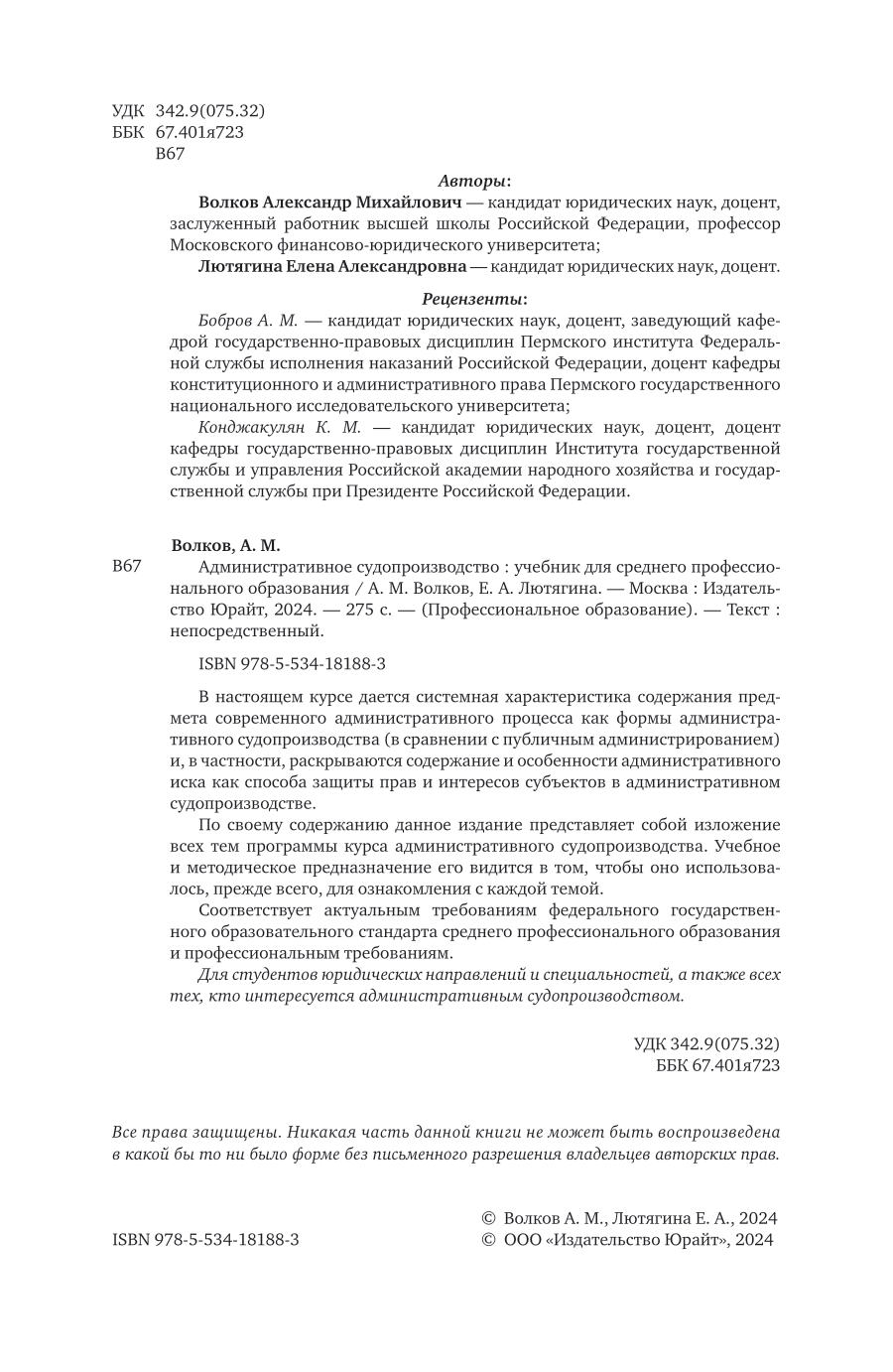 УДК 342.9(075.32)
ББК 67.401я723
В67

Авторы:

Волков Александр Михайлович — кандидат юридических наук, доцент, заслуженный работник высшей школы Российской Федерации, профессор Московского финансово-юридического университета;

Лютягина Елена Александровна — кандидат юридических наук, доцент.

Рецензенты:

Бобров А. М. — кандидат юридических наук, доцент, заведующий кафедрой государственно-правовых дисциплин Пермского института Федеральной службы исполнения наказаний Российской Федерации, доцент кафедры конституционного и административного права Пермского государственного национального исследовательского университета;

Конджакулян К. М. — кандидат юридических наук, доцент, доцент кафедры государственно-правовых дисциплин Института государственной службы и управления Российской академии народного хозяйства и государственной службы при Президенте Российской Федерации.

Волков, А. М.

В67 Административное судопроизводство : учебник для среднего профессионального образования / А. М. Волков, Е. А. Лютягина. — Москва : Издательство Юрайт, 2024. — 275 с. — (Профессиональное образование). — Текст : непосредственный.

ISBN 978-5-534-18188-3

В настоящем курсе дается системная характеристика содержания предмета современного административного процесса как формы административного судопроизводства (в сравнении с публичным администрированием) и, в частности, раскрываются содержание и особенности административного иска как способа защиты прав и интересов субъектов в административном судопроизводстве.

По своему содержанию данное издание представляет собой изложение всех тем программы курса административного судопроизводства. Учебное и методическое предназначение его видится в том, чтобы оно использовалось, прежде всего, для ознакомления с каждой темой.

Соответствует актуальным требованиям федерального государственного образовательного стандарта среднего профессионального образования и профессиональным требованиям.

Для студентов юридических направлений и специальностей, а также всех тех, кто интересуется административным судопроизводством.

УДК 342.9(075.32)
ББК 67.401я723

Все права защищены. Никакая часть данной книги не может быть воспроизведена в какой бы то ни было форме без письменного разрешения владельцев авторских прав.

ISBN 978-5-534-18188-3

© Волков А. М., Лютягина Е. А., 2024
© ООО «Издательство Юрайт», 2024